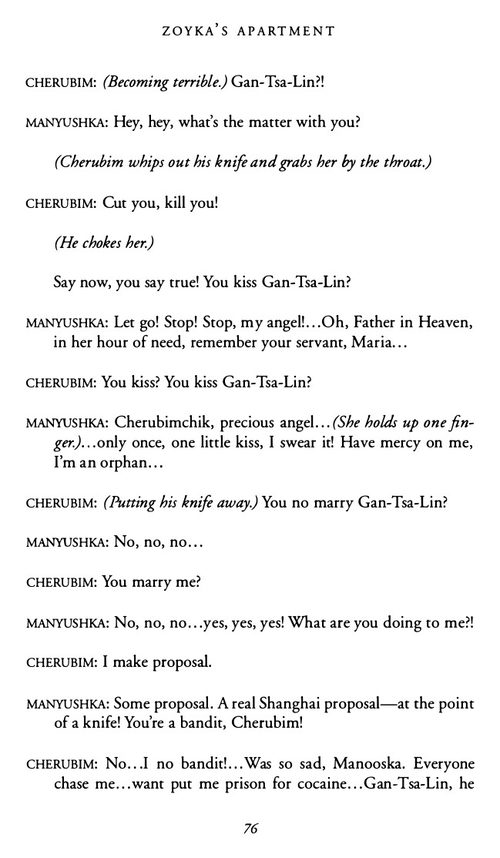 ZOYKA'S APARTMENT

CHERUBIM: (Becoming terrible.) Gan-Tsa-Lin?!

MANYUSHKA: Hey, hey, what's the matter with you?

(Cherubim whips out his knife and grabs her by the throat.)

CHERUBIM: Cut you, kill you!

(He chokes her.)

Say now, you say true! You kiss Gan-Tsa-Lin?

MANYUSHKA: Let go! Stop! Stop, my angel!...Oh, Father in Heaven, in her hour of need, remember your servant, Maria...

CHERUBIM: You kiss? You kiss Gan-Tsa-Lin?

MANYUSHKA: Cherubimchik, precious angel...(She holds up one finger.)...only once, one little kiss, I swear it! Have mercy on me, I'm an orphan...

CHERUBIM: (Putting his knife away.) You no marry Gan-Tsa-Lin?

MANYUSHKA: No, no, no...

CHERUBIM: You marry me?

MANYUSHKA: No, no, no...yes, yes, yes! What are you doing to me?!

CHERUBIM: I make proposal.

MANYUSHKA: Some proposal. A real Shanghai proposal—at the point of a knife! You're a bandit, Cherubim!

CHERUBIM: No...I no bandit!...Was so sad, Manooska. Everyone chase me...want put me prison for cocaine...Gan-Tsa-Lin, he

76